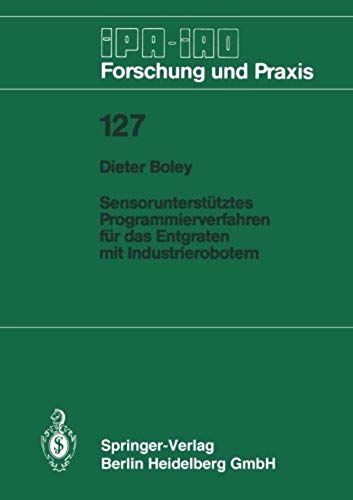 IPA-IAO
Forschung und Praxis

127

Dieter Boley

Sensorunterstütztes Programmierverfahren für das Entgraten mit Industrierobotern

Springer-Verlag
Berlin Heidelberg GmbH